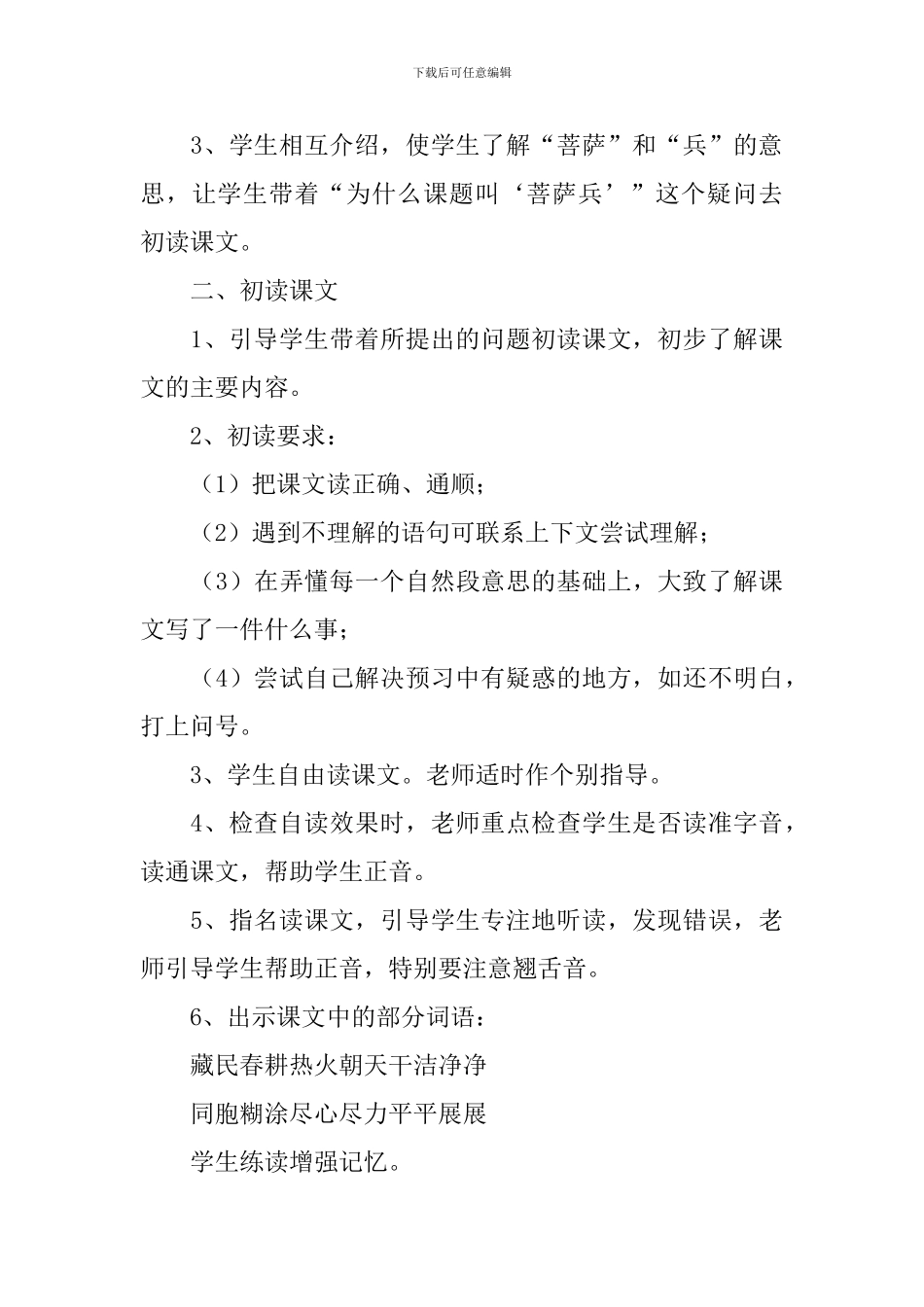 下载后可任意编辑

3、学生相互介绍，使学生了解“菩萨”和“兵”的意思，让学生带着“为什么课题叫‘菩萨兵’”这个疑问去初读课文。

二、初读课文

1、引导学生带着所提出的问题初读课文，初步了解课文的主要内容。

2、初读要求：

（1）把课文读正确、通顺；

（2）遇到不理解的语句可联系上下文尝试理解；

（3）在弄懂每一个自然段意思的基础上，大致了解课文写了一件什么事；

（4）尝试自己解决预习中有疑惑的地方，如还不明白，打上问号。

3、学生自由读课文。老师适时作个别指导。

4、检查自读效果时，老师重点检查学生是否读准字音，读通课文，帮助学生正音。

5、指名读课文，引导学生专注地听读，发现错误，老师引导学生帮助正音，特别要注意翘舌音。

6、出示课文中的部分词语：

藏民春耕热火朝天干洁净净

同胞糊涂尽心尽力平平展展

学生练读增强记忆。